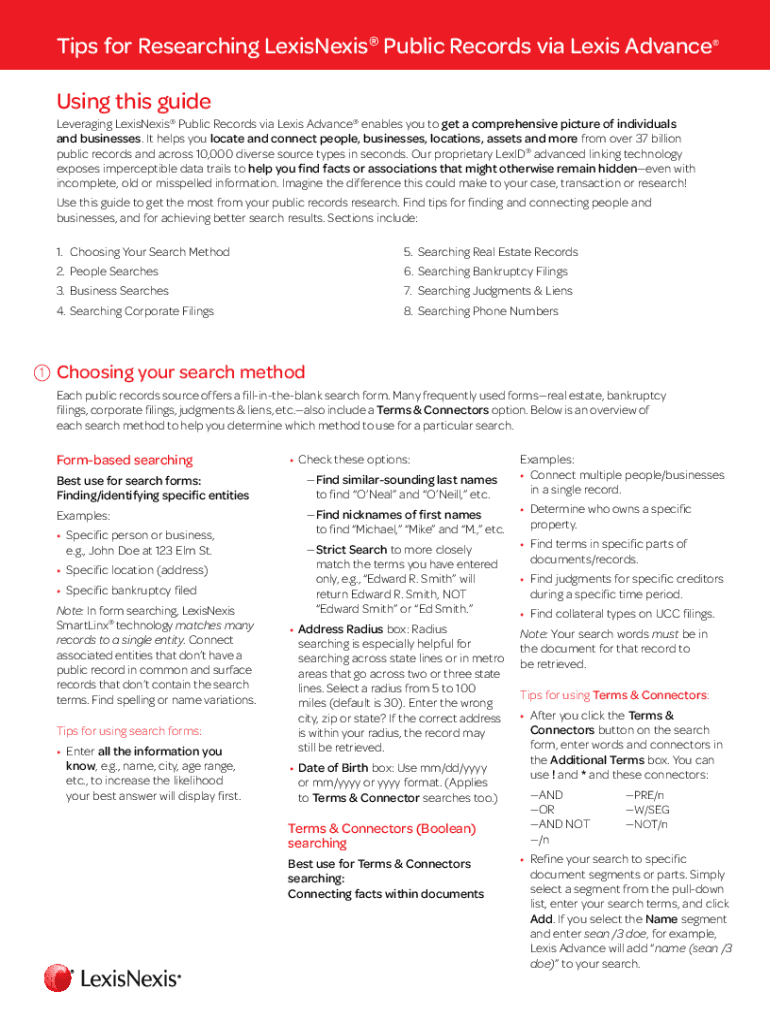 Tips for Researching LexisNexis® Public Records via Lexis Advance®

Using this guide

Leveraging LexisNexis® Public Records via Lexis Advance® enables you to get a comprehensive picture of individuals and businesses. It helps you locate and connect people, businesses, locations, assets and more from over 37 billion public records and across 10,000 diverse source types in seconds. Our proprietary LexID® advanced linking technology exposes imperceptible data trails to help you find facts or associations that might otherwise remain hidden—even with incomplete, old or misspelled information. Imagine the difference this could make to your case, transaction or research!

Use this guide to get the most from your public records research. Find tips for finding and connecting people and businesses, and for achieving better search results. Sections include:

1. Choosing Your Search Method
2. People Searches
3. Business Searches
4. Searching Corporate Filings
5. Searching Real Estate Records
6. Searching Bankruptcy Filings
7. Searching Judgments & Liens
8. Searching Phone Numbers

1 Choosing your search method

Each public records source offers a fill-in-the-blank search form. Many frequently used forms—real estate, bankruptcy filings, corporate filings, judgments & liens, etc.—also include a Terms & Connectors option. Below is an overview of each search method to help you determine which method to use for a particular search.

Form-based searching

Best use for search forms: Finding/identifying specific entities

Examples:
• Specific person or business, e.g., John Doe at 123 Elm St.
• Specific location (address)
• Specific bankruptcy filed

Note: In form searching, LexisNexis SmartLinx® technology matches many records to a single entity. Connect associated entities that don't have a public record in common and surface records that don't contain the search terms. Find spelling or name variations.

Tips for using search forms:
• Enter all the information you know, e.g., name, city, age range, etc., to increase the likelihood your best answer will display first.

• Check these options:
—Find similar-sounding last names to find "O'Neal" and "O'Neill," etc.
—Find nicknames of first names to find "Michael," "Mike" and "M.," etc.
—Strict Search to more closely match the terms you have entered only, e.g., "Edward R. Smith" will return Edward R. Smith, NOT "Edward Smith" or "Ed Smith."
• Address Radius box: Radius searching is especially helpful for searching across state lines or in metro areas that go across two or three state lines. Select a radius from 5 to 100 miles (default is 30). Enter the wrong city, zip or state? If the correct address is within your radius, the record may still be retrieved.
• Date of Birth box: Use mm/dd/yyyy or mm/yyyy or yyyy format. (Applies to Terms & Connector searches too.)

Terms & Connectors (Boolean) searching

Best use for Terms & Connectors searching: Connecting facts within documents

Examples:
• Connect multiple people/businesses in a single record.
• Determine who owns a specific property.
• Find terms in specific parts of documents/records.
• Find judgments for specific creditors during a specific time period.
• Find collateral types on UCC filings.

Note: Your search words must be in the document for that record to be retrieved.

Tips for using Terms & Connectors:
• After you click the Terms & Connectors button on the search form, enter words and connectors in the Additional Terms box. You can use ! and * and these connectors:

—AND
—OR
—AND NOT
—/n
—PRE/n
—W/SEG
—NOT/n

• Refine your search to specific document segments or parts. Simply select a segment from the pull-down list, enter your search terms, and click Add. If you select the Name segment and enter sean /3 doe, for example, Lexis Advance will add "name (sean /3 doe)" to your search.

LexisNexis®